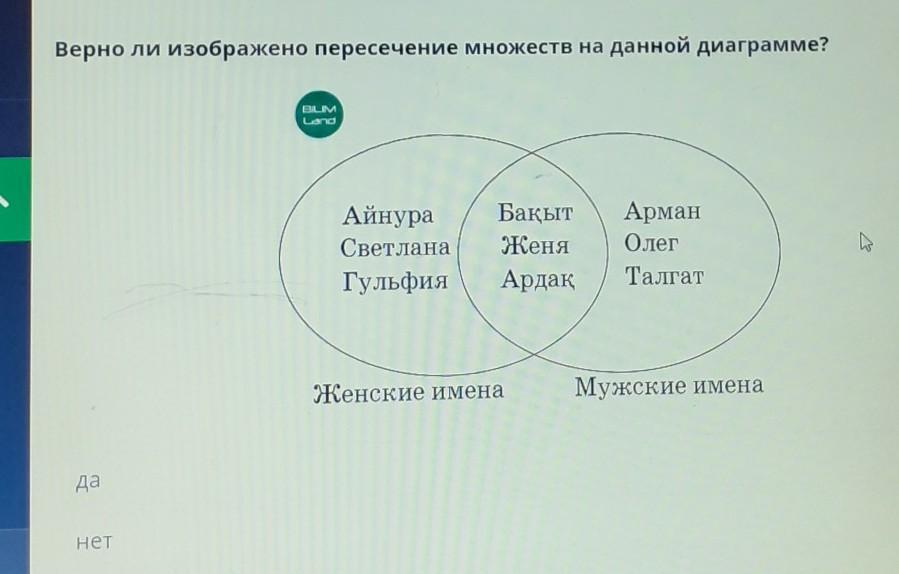 Верно ли изображено пересечение множеств на данной диаграмме?

BILIM Land

Айнура
Светлана
Гульфия

Бақыт
Женя
Ардақ

Арман
Олег
Талгат

Женские имена

Мужские имена

да

нет